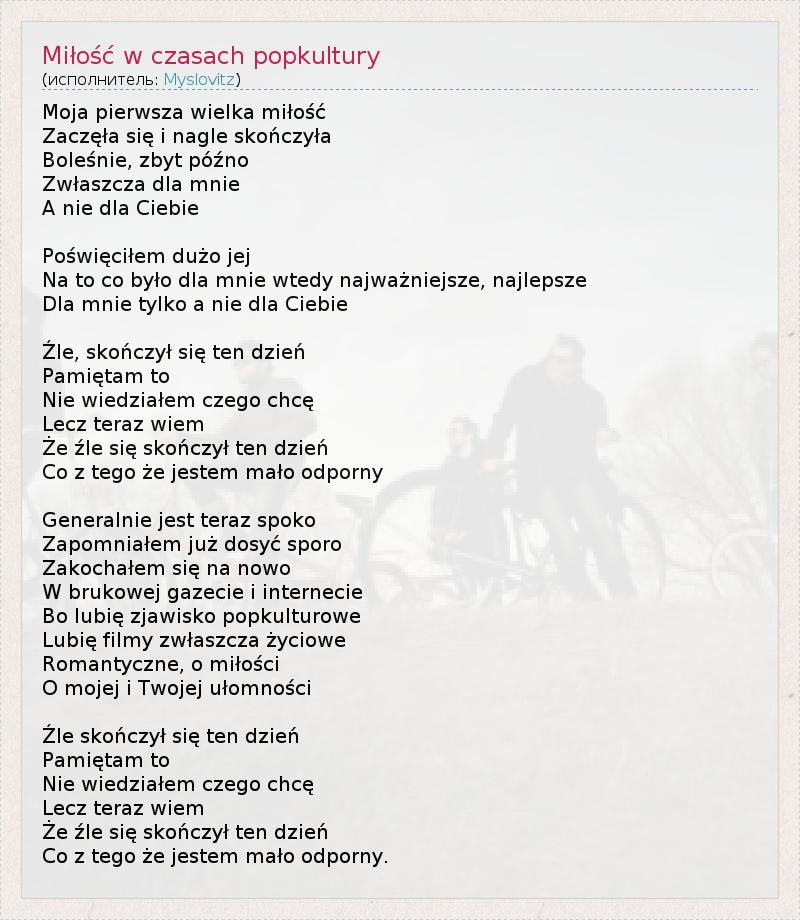 Miłość w czasach popkultury
(исполнитель: Myslovitz)

Moja pierwsza wielka miłość
Zaczęła się i nagle skończyła
Boleśnie, zbyt późno
Zwłaszcza dla mnie
A nie dla Ciebie

Poświęciłem dużo jej
Na to co było dla mnie wtedy najważniejsze, najlepsze
Dla mnie tylko a nie dla Ciebie

Źle, skończył się ten dzień
Pamiętam to
Nie wiedziałem czego chcę
Lecz teraz wiem
Że źle się skończył ten dzień
Co z tego że jestem mało odporny

Generalnie jest teraz spoko
Zapomniałem już dosyć sporo
Zakochałem się na nowo
W brukowej gazecie i internecie
Bo lubię zjawisko popkulturowe
Lubię filmy zwłaszcza życiowe
Romantyczne, o miłości
O mojej i Twojej ułomności

Źle skończył się ten dzień
Pamiętam to
Nie wiedziałem czego chcę
Lecz teraz wiem
Że źle się skończył ten dzień
Co z tego że jestem mało odporny.